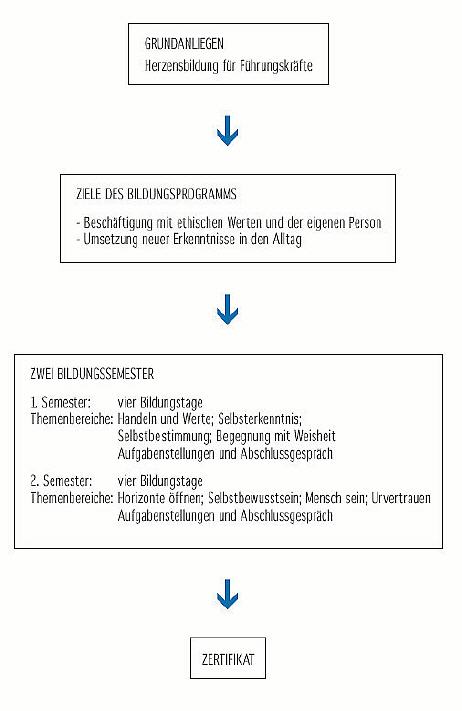 GRUNDANLIEGEN
Herzensbildung für Führungskräfte

ZIELE DES BILDUNGSPROGRAMMS

- Beschäftigung mit ethischen Werten und der eigenen Person
- Umsetzung neuer Erkenntnisse in den Alltag

ZWEI BILDUNGSSEMESTER

1. Semester: vier Bildungstage
Themenbereiche: Handeln und Werte; Selbsterkenntnis; Selbstbestimmung; Begegnung mit Weisheit
Aufgabenstellungen und Abschlussgespräch

2. Semester: vier Bildungstage
Themenbereiche: Horizonte öffnen; Selbstbewusstsein; Mensch sein; Urvertrauen
Aufgabenstellungen und Abschlussgespräch

ZERTIFIKAT